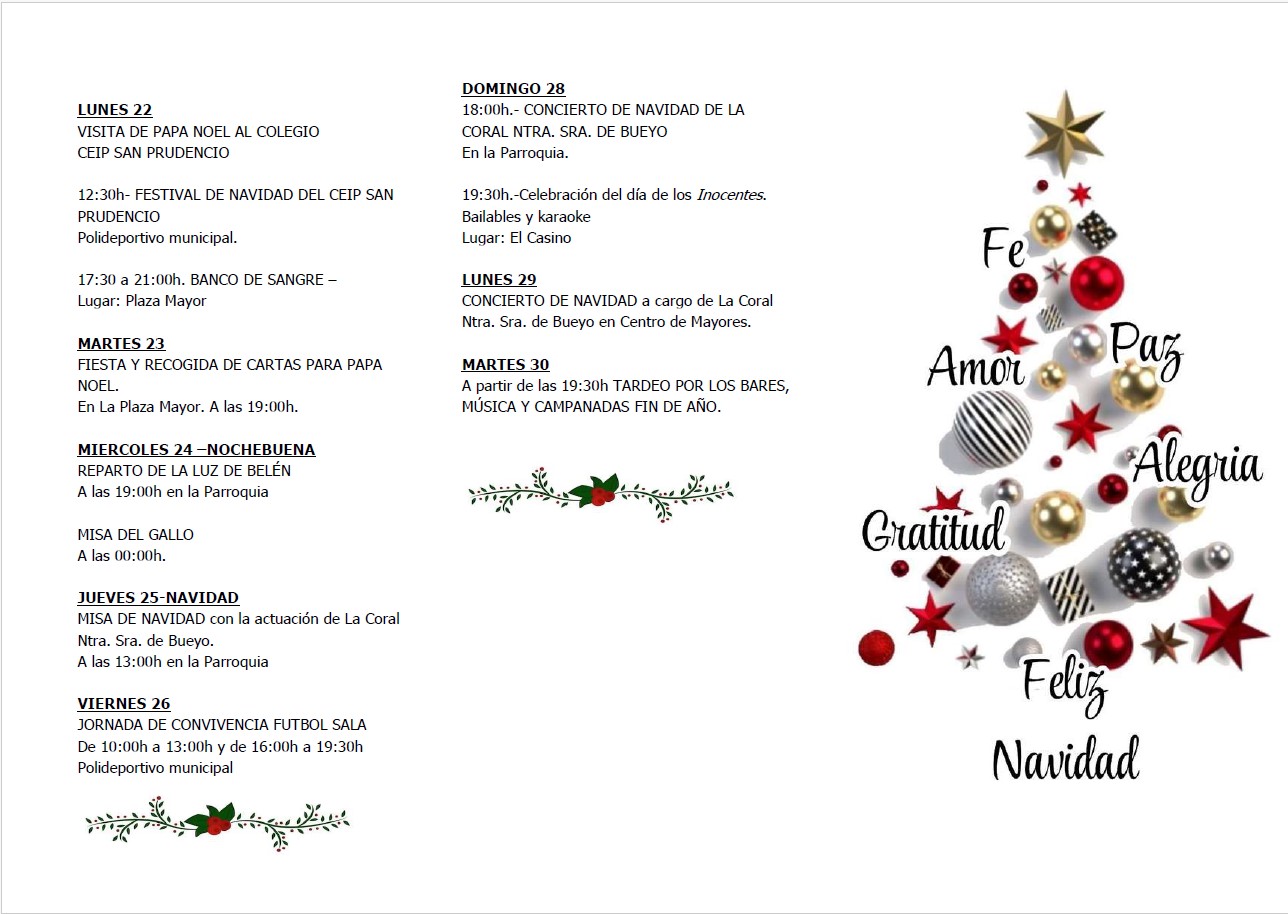 LUNES 22
VISITA DE PAPA NOEL AL COLEGIO CEIP SAN PRUDENCIO

12:30h- FESTIVAL DE NAVIDAD DEL CEIP SAN PRUDENCIO
Polideportivo municipal.

17:30 a 21:00h. BANCO DE SANGRE –
Lugar: Plaza Mayor

MARTES 23
FIESTA Y RECOGIDA DE CARTAS PARA PAPA NOEL.
En La Plaza Mayor. A las 19:00h.

MIERCOLES 24 –NOCHEBUENA
REPARTO DE LA LUZ DE BELÉN
A las 19:00h en la Parroquia

MISA DEL GALLO
A las 00:00h.

JUEVES 25-NAVIDAD
MISA DE NAVIDAD con la actuación de La Coral Ntra. Sra. de Bueyo.
A las 13:00h en la Parroquia

VIERNES 26
JORNADA DE CONVIVENCIA FUTBOL SALA
De 10:00h a 13:00h y de 16:00h a 19:30h
Polideportivo municipal

DOMINGO 28
18:00h.- CONCIERTO DE NAVIDAD DE LA CORAL NTRA. SRA. DE BUEYO
En la Parroquia.

19:30h.-Celebración del día de los Inocentes.
Bailables y karaoke
Lugar: El Casino

LUNES 29
CONCIERTO DE NAVIDAD a cargo de La Coral Ntra. Sra. de Bueyo en Centro de Mayores.

MARTES 30
A partir de las 19:30h TARDEO POR LOS BARES, MÚSICA Y CAMPANADAS FIN DE AÑO.

Fe
Amor
Paz
Alegria
Gratitud
Feliz
Navidad